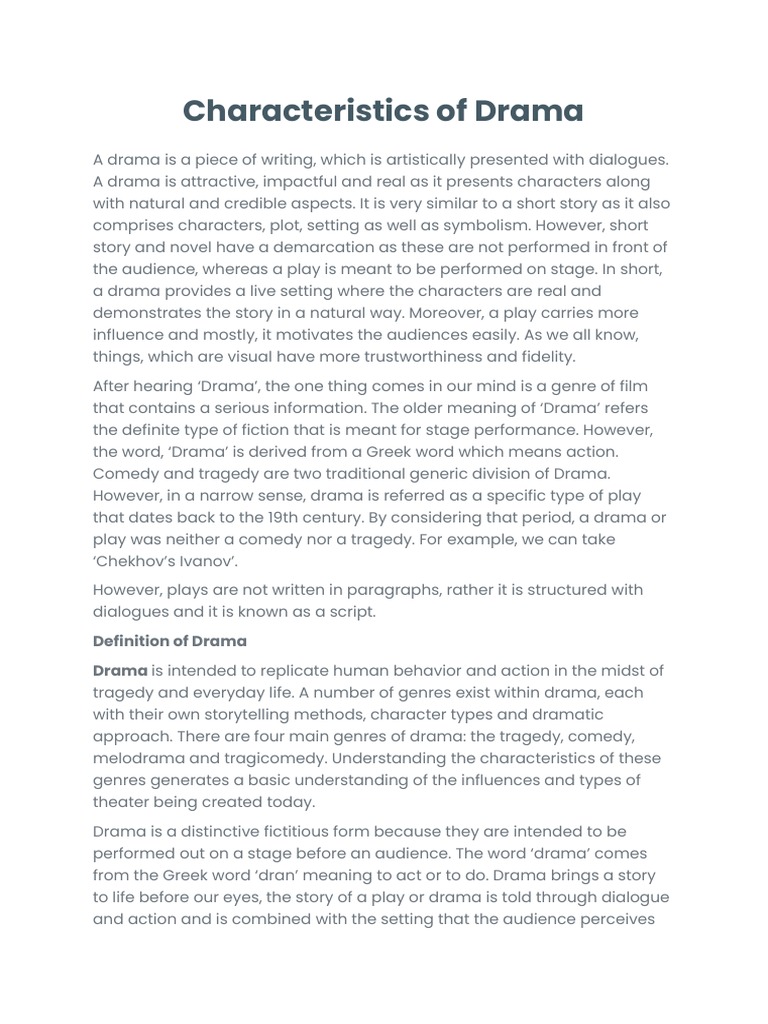 Characteristics of Drama

A drama is a piece of writing, which is artistically presented with dialogues. A drama is attractive, impactful and real as it presents characters along with natural and credible aspects. It is very similar to a short story as it also comprises characters, plot, setting as well as symbolism. However, short story and novel have a demarcation as these are not performed in front of the audience, whereas a play is meant to be performed on stage. In short, a drama provides a live setting where the characters are real and demonstrates the story in a natural way. Moreover, a play carries more influence and mostly, it motivates the audiences easily. As we all know, things, which are visual have more trustworthiness and fidelity.

After hearing 'Drama', the one thing comes in our mind is a genre of film that contains a serious information. The older meaning of 'Drama' refers the definite type of fiction that is meant for stage performance. However, the word, 'Drama' is derived from a Greek word which means action. Comedy and tragedy are two traditional generic division of Drama. However, in a narrow sense, drama is referred as a specific type of play that dates back to the 19th century. By considering that period, a drama or play was neither a comedy nor a tragedy. For example, we can take 'Chekhov's Ivanov'.

However, plays are not written in paragraphs, rather it is structured with dialogues and it is known as a script.

Definition of Drama

Drama is intended to replicate human behavior and action in the midst of tragedy and everyday life. A number of genres exist within drama, each with their own storytelling methods, character types and dramatic approach. There are four main genres of drama: the tragedy, comedy, melodrama and tragicomedy. Understanding the characteristics of these genres generates a basic understanding of the influences and types of theater being created today.

Drama is a distinctive fictitious form because they are intended to be performed out on a stage before an audience. The word 'drama' comes from the Greek word 'dran' meaning to act or to do. Drama brings a story to life before our eyes, the story of a play or drama is told through dialogue and action and is combined with the setting that the audience perceives